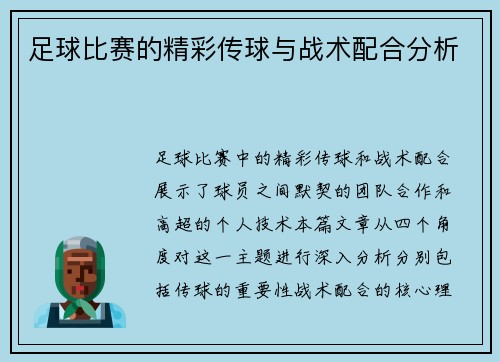 足球比赛的精彩传球与战术配合分析

足球比赛中的精彩传球和战术配合展示了球员之间默契的团队合作和高超的个人技术本篇文章从四个角度对这一主题进行深入分析分别包括传球的重要性战术配合的核心理